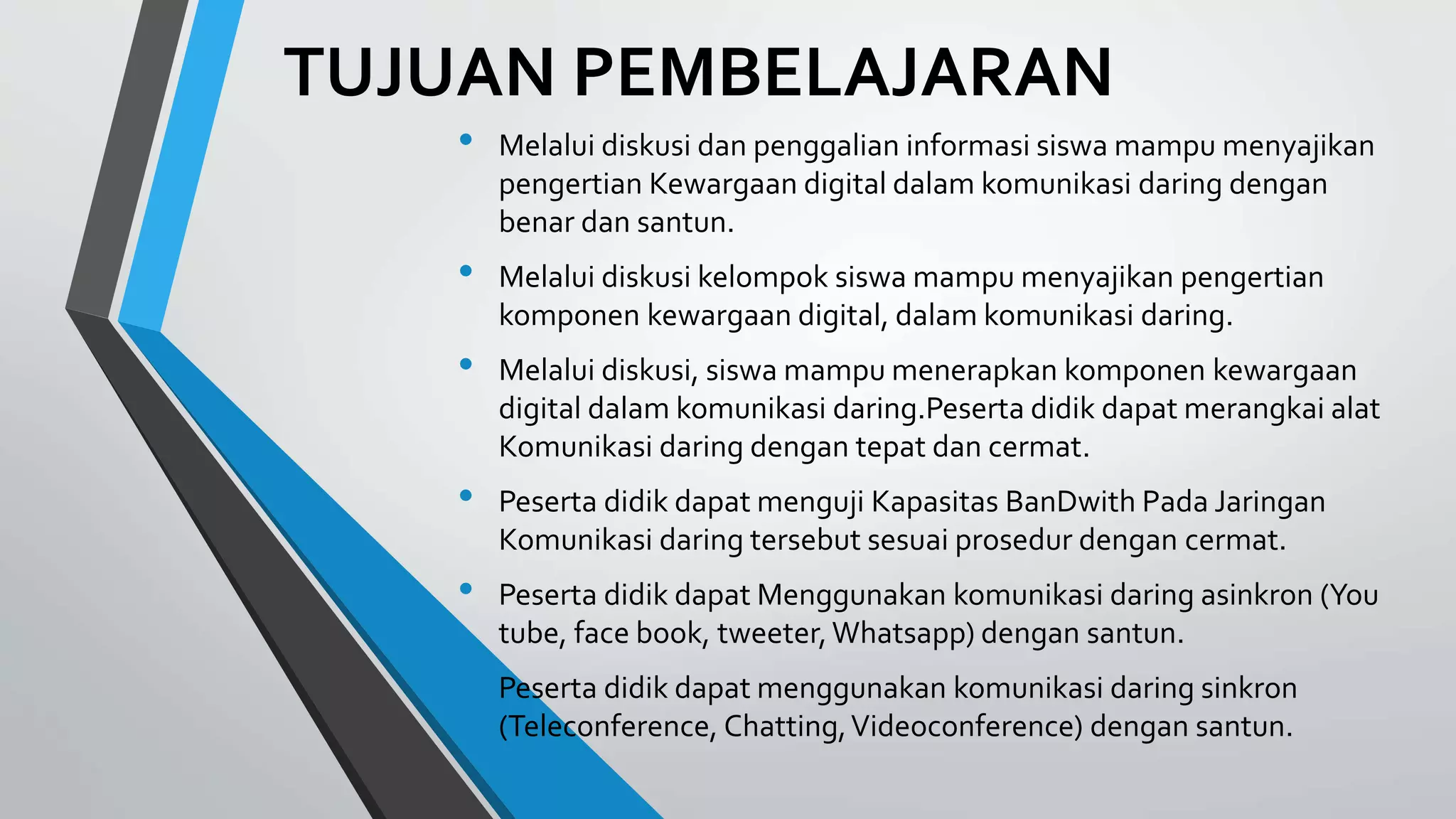 TUJUAN PEMBELAJARAN

• Melalui diskusi dan penggalian informasi siswa mampu menyajikan pengertian Kewargaan digital dalam komunikasi daring dengan benar dan santun.

• Melalui diskusi kelompok siswa mampu menyajikan pengertian komponen kewargaan digital, dalam komunikasi daring.

• Melalui diskusi, siswa mampu menerapkan komponen kewargaan digital dalam komunikasi daring.Peserta didik dapat merangkai alat Komunikasi daring dengan tepat dan cermat.

• Peserta didik dapat menguji Kapasitas BanDwith Pada Jaringan Komunikasi daring tersebut sesuai prosedur dengan cermat.

• Peserta didik dapat Menggunakan komunikasi daring asinkron (You tube, face book, tweeter, Whatsapp) dengan santun.

Peserta didik dapat menggunakan komunikasi daring sinkron (Teleconference, Chatting, Videoconference) dengan santun.